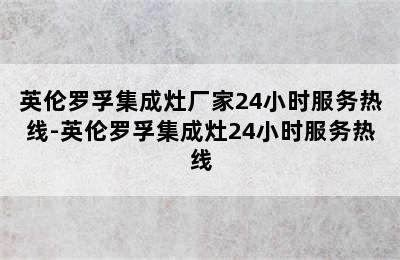 英伦罗孚集成灶厂家24小时服务热线-英伦罗孚集成灶24小时服务热线